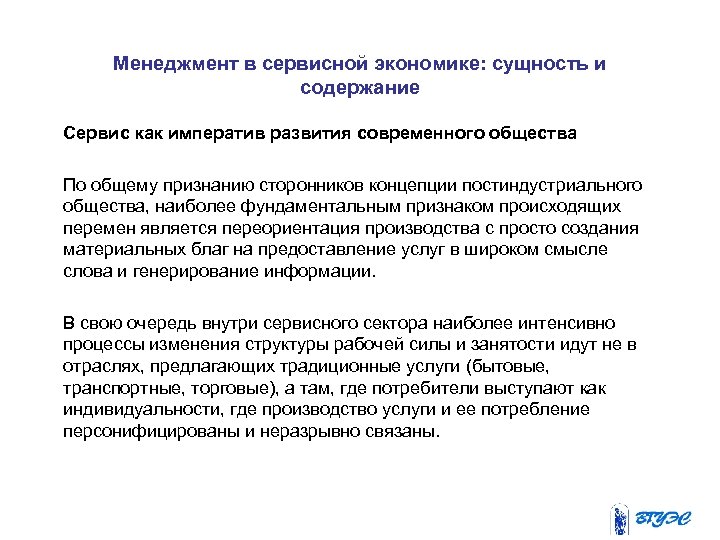 Менеджмент в сервисной экономике: сущность и содержание

Сервис как императив развития современного общества

По общему признанию сторонников концепции постиндустриального общества, наиболее фундаментальным признаком происходящих перемен является переориентация производства с просто создания материальных благ на предоставление услуг в широком смысле слова и генерирование информации.

В свою очередь внутри сервисного сектора наиболее интенсивно процессы изменения структуры рабочей силы и занятости идут не в отраслях, предлагающих традиционные услуги (бытовые, транспортные, торговые), а там, где потребители выступают как индивидуальности, где производство услуги и ее потребление персонифицированы и неразрывно связаны.

ВГУЭС